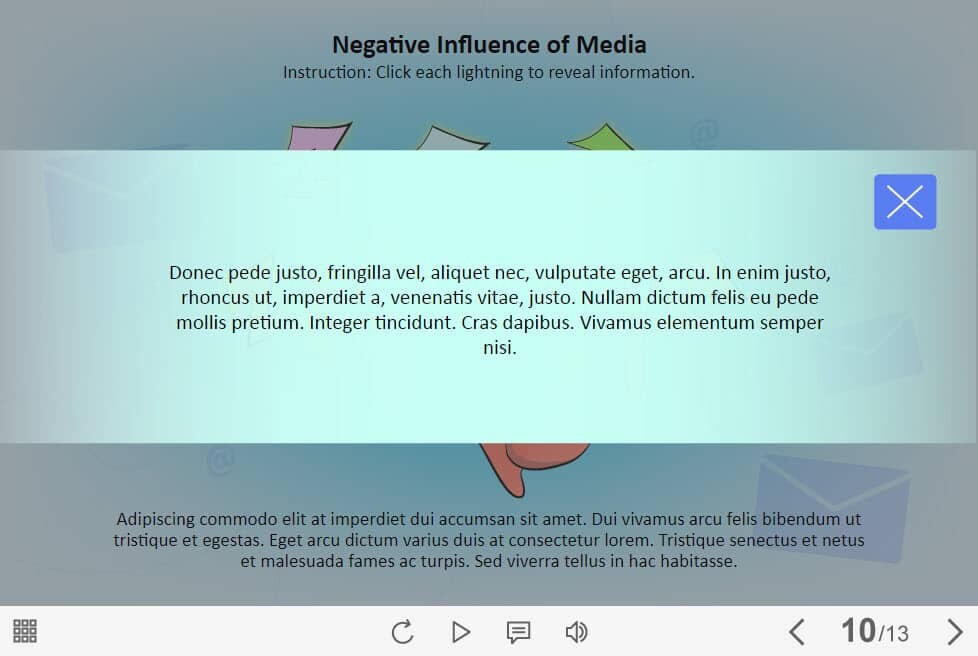 Negative Influence of Media
Instruction: Click each lightning to reveal information.

Donec pede justo, fringilla vel, aliquet nec, vulputate eget, arcu. In enim justo, rhoncus ut, imperdiet a, venenatis vitae, justo. Nullam dictum felis eu pede mollis pretium. Integer tincidunt. Cras dapibus. Vivamus elementum semper nisi.

Adipiscing commodo elit at imperdiet dui accumsan sit amet. Dui vivamus arcu felis bibendum ut tristique et egestas. Eget arcu dictum varius duis at consectetur lorem. Tristique senectus et netus et malesuada fames ac turpis. Sed viverra tellus in hac habitasse.

10/13